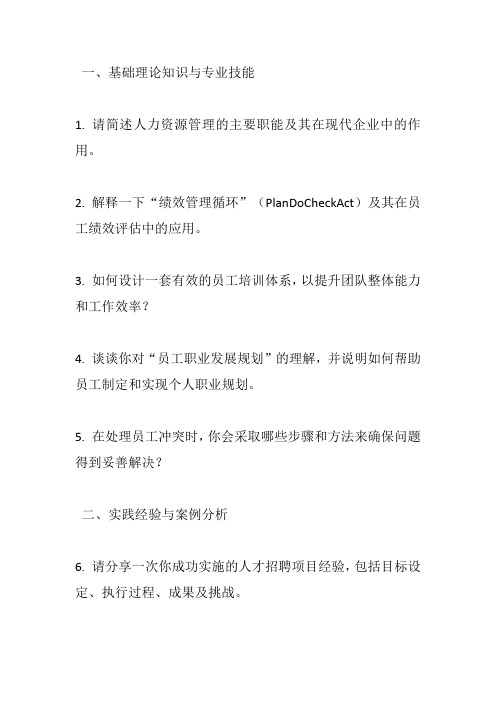 一、基础理论知识与专业技能

1. 请简述人力资源管理的主要职能及其在现代企业中的作用。

2. 解释一下“绩效管理循环”（PlanDoCheckAct）及其在员工绩效评估中的应用。

3. 如何设计一套有效的员工培训体系，以提升团队整体能力和工作效率？

4. 谈谈你对“员工职业发展规划”的理解，并说明如何帮助员工制定和实现个人职业规划。

5. 在处理员工冲突时，你会采取哪些步骤和方法来确保问题得到妥善解决？

二、实践经验与案例分析

6. 请分享一次你成功实施的人才招聘项目经验，包括目标设定、执行过程、成果及挑战。